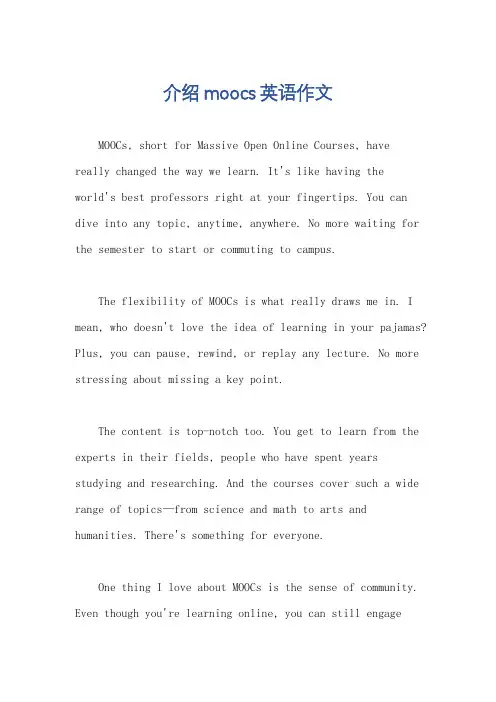 介绍 moocs 英语作文

MOOCs, short for Massive Open Online Courses, have really changed the way we learn. It's like having the world's best professors right at your fingertips. You can dive into any topic, anytime, anywhere. No more waiting for the semester to start or commuting to campus.

The flexibility of MOOCs is what really draws me in. I mean, who doesn't love the idea of learning in your pajamas? Plus, you can pause, rewind, or replay any lecture. No more stressing about missing a key point.

The content is top-notch too. You get to learn from the experts in their fields, people who have spent years studying and researching. And the courses cover such a wide range of topics—from science and math to arts and humanities. There's something for everyone.

One thing I love about MOOCs is the sense of community. Even though you're learning online, you can still engage